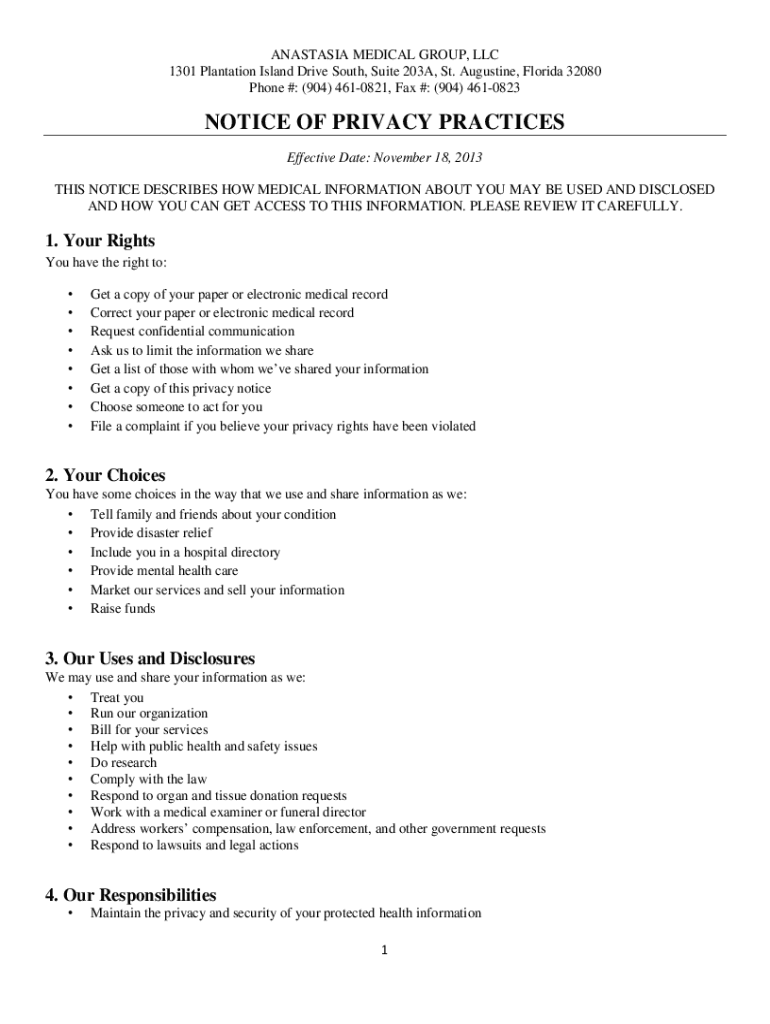 ANASTASIA MEDICAL GROUP, LLC
1301 Plantation Island Drive South, Suite 203A, St. Augustine, Florida 32080
Phone #: (904) 461-0821, Fax #: (904) 461-0823

NOTICE OF PRIVACY PRACTICES

Effective Date: November 18, 2013

THIS NOTICE DESCRIBES HOW MEDICAL INFORMATION ABOUT YOU MAY BE USED AND DISCLOSED AND HOW YOU CAN GET ACCESS TO THIS INFORMATION. PLEASE REVIEW IT CAREFULLY.

1. Your Rights
You have the right to:

• Get a copy of your paper or electronic medical record
• Correct your paper or electronic medical record
• Request confidential communication
• Ask us to limit the information we share
• Get a list of those with whom we've shared your information
• Get a copy of this privacy notice
• Choose someone to act for you
• File a complaint if you believe your privacy rights have been violated

2. Your Choices
You have some choices in the way that we use and share information as we:
• Tell family and friends about your condition
• Provide disaster relief
• Include you in a hospital directory
• Provide mental health care
• Market our services and sell your information
• Raise funds

3. Our Uses and Disclosures
We may use and share your information as we:
• Treat you
• Run our organization
• Bill for your services
• Help with public health and safety issues
• Do research
• Comply with the law
• Respond to organ and tissue donation requests
• Work with a medical examiner or funeral director
• Address workers' compensation, law enforcement, and other government requests
• Respond to lawsuits and legal actions

4. Our Responsibilities
• Maintain the privacy and security of your protected health information

1